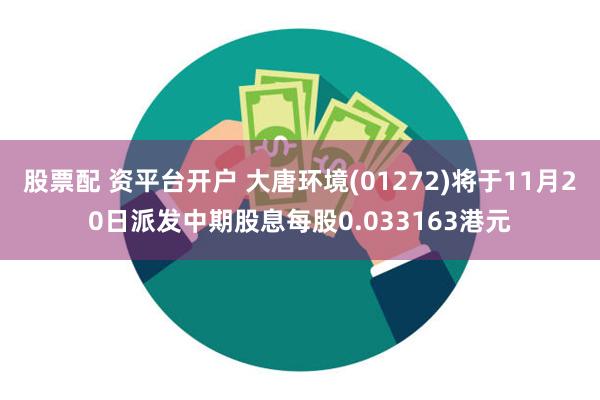 股票配 资平台开户 大唐环境(01272)将于11月20日派发中期股息每股0.033163港元